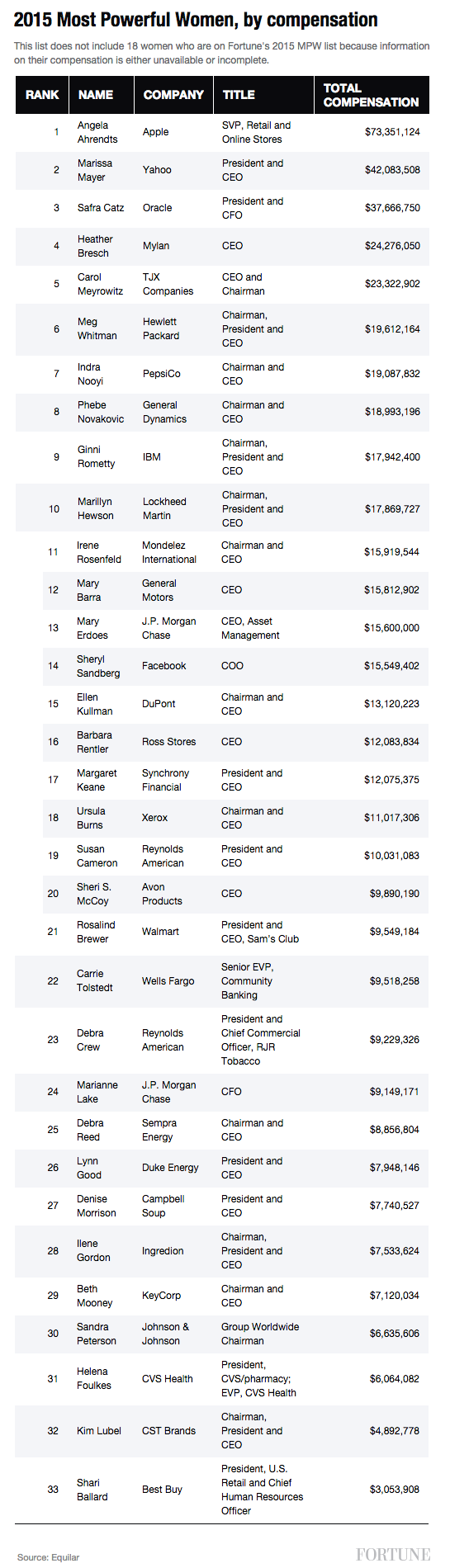 2015 Most Powerful Women, by compensation

This list does not include 18 women who are on Fortune's 2015 MPW list because information on their compensation is either unavailable or incomplete.

| RANK | NAME | COMPANY | TITLE | TOTAL COMPENSATION |
|---|---|---|---|---|
| 1 | Angela Ahrendts | Apple | SVP, Retail and Online Stores | $73,351,124 |
| 2 | Marissa Mayer | Yahoo | President and CEO | $42,083,508 |
| 3 | Safra Catz | Oracle | President and CFO | $37,666,750 |
| 4 | Heather Bresch | Mylan | CEO | $24,276,050 |
| 5 | Carol Meyrowitz | TJX Companies | CEO and Chairman | $23,322,902 |
| 6 | Meg Whitman | Hewlett Packard | Chairman, President and CEO | $19,612,164 |
| 7 | Indra Nooyi | PepsiCo | Chairman and CEO | $19,087,832 |
| 8 | Phebe Novakovic | General Dynamics | Chairman and CEO | $18,993,196 |
| 9 | Ginni Rometty | IBM | Chairman, President and CEO | $17,942,400 |
| 10 | Marillyn Hewson | Lockheed Martin | Chairman, President and CEO | $17,869,727 |
| 11 | Irene Rosenfeld | Mondelez International | Chairman and CEO | $15,919,544 |
| 12 | Mary Barra | General Motors | CEO | $15,812,902 |
| 13 | Mary Erdoes | J.P. Morgan Chase | CEO, Asset Management | $15,600,000 |
| 14 | Sheryl Sandberg | Facebook | COO | $15,549,402 |
| 15 | Ellen Kullman | DuPont | Chairman and CEO | $13,120,223 |
| 16 | Barbara Rentler | Ross Stores | CEO | $12,083,834 |
| 17 | Margaret Keane | Synchrony Financial | President and CEO | $12,075,375 |
| 18 | Ursula Burns | Xerox | Chairman and CEO | $11,017,306 |
| 19 | Susan Cameron | Reynolds American | President and CEO | $10,031,083 |
| 20 | Sheri S. McCoy | Avon Products | CEO | $9,890,190 |
| 21 | Rosalind Brewer | Walmart | President and CEO, Sam's Club | $9,549,184 |
| 22 | Carrie Tolstedt | Wells Fargo | Senior EVP, Community Banking | $9,518,258 |
| 23 | Debra Crew | Reynolds American | President and Chief Commercial Officer, RJR Tobacco | $9,229,326 |
| 24 | Marianne Lake | J.P. Morgan Chase | CFO | $9,149,171 |
| 25 | Debra Reed | Sempra Energy | Chairman and CEO | $8,856,804 |
| 26 | Lynn Good | Duke Energy | President and CEO | $7,948,146 |
| 27 | Denise Morrison | Campbell Soup | President and CEO | $7,740,527 |
| 28 | Ilene Gordon | Ingredion | Chairman, President and CEO | $7,533,624 |
| 29 | Beth Mooney | KeyCorp | Chairman and CEO | $7,120,034 |
| 30 | Sandra Peterson | Johnson & Johnson | Group Worldwide Chairman | $6,635,606 |
| 31 | Helena Foulkes | CVS Health | President, CVS/pharmacy; EVP, CVS Health | $6,064,082 |
| 32 | Kim Lubel | CST Brands | Chairman, President and CEO | $4,892,778 |
| 33 | Shari Ballard | Best Buy | President, U.S. Retail and Chief Human Resources Officer | $3,053,908 |

Source: Equilar

FORTUNE